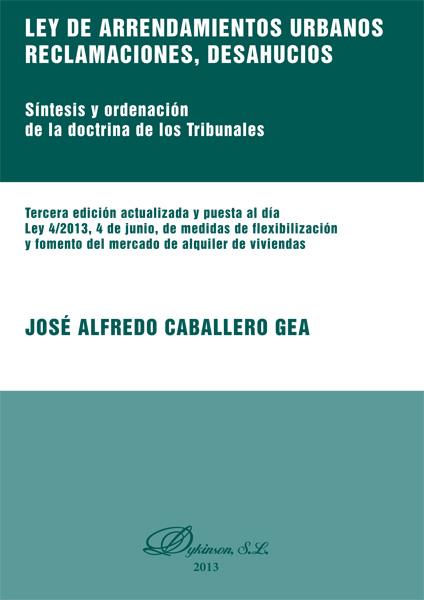 LEY DE ARRENDAMIENTOS URBANOS
RECLAMACIONES, DESAHUCIOS

Síntesis y ordenación
de la doctrina de los Tribunales

Tercera edición actualizada y puesta al día
Ley 4/2013, 4 de junio, de medidas de flexibilización
y fomento del mercado de alquiler de viviendas

JOSÉ ALFREDO CABALLERO GEA

Dykinson, S.L.
2013